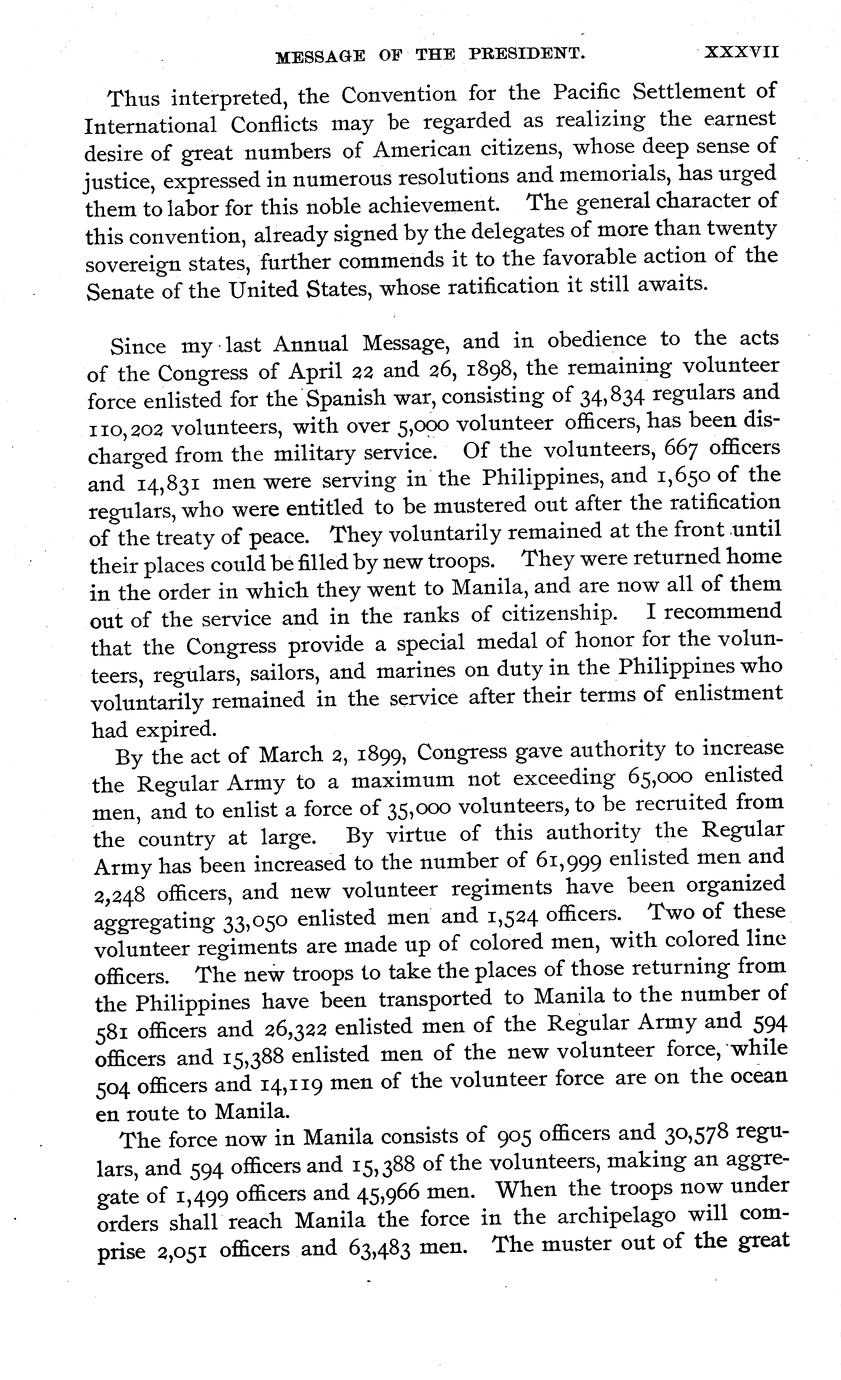 MESSAGE OF THE PRESIDENT. XXXVII

Thus interpreted, the Convention for the Pacific Settlement of International Conflicts may be regarded as realizing the earnest desire of great numbers of American citizens, whose deep sense of justice, expressed in numerous resolutions and memorials, has urged them to labor for this noble achievement. The general character of this convention, already signed by the delegates of more than twenty sovereign states, further commends it to the favorable action of the Senate of the United States, whose ratification it still awaits.

Since my last Annual Message, and in obedience to the acts of the Congress of April 22 and 26, 1898, the remaining volunteer force enlisted for the Spanish war, consisting of 34,834 regulars and 110,202 volunteers, with over 5,000 volunteer officers, has been discharged from the military service. Of the volunteers, 667 officers and 14,831 men were serving in the Philippines, and 1,650 of the regulars, who were entitled to be mustered out after the ratification of the treaty of peace. They voluntarily remained at the front until their places could be filled by new troops. They were returned home in the order in which they went to Manila, and are now all of them out of the service and in the ranks of citizenship. I recommend that the Congress provide a special medal of honor for the volunteers, regulars, sailors, and marines on duty in the Philippines who voluntarily remained in the service after their terms of enlistment had expired.

By the act of March 2, 1899, Congress gave authority to increase the Regular Army to a maximum not exceeding 65,000 enlisted men, and to enlist a force of 35,000 volunteers, to be recruited from the country at large. By virtue of this authority the Regular Army has been increased to the number of 61,999 enlisted men and 2,248 officers, and new volunteer regiments have been organized aggregating 33,050 enlisted men and 1,524 officers. Two of these volunteer regiments are made up of colored men, with colored line officers. The new troops to take the places of those returning from the Philippines have been transported to Manila to the number of 581 officers and 26,322 enlisted men of the Regular Army and 594 officers and 15,388 enlisted men of the new volunteer force, while 504 officers and 14,119 men of the volunteer force are on the ocean en route to Manila.

The force now in Manila consists of 905 officers and 30,578 regulars, and 594 officers and 15,388 of the volunteers, making an aggregate of 1,499 officers and 45,966 men. When the troops now under orders shall reach Manila the force in the archipelago will comprise 2,051 officers and 63,483 men. The muster out of the great